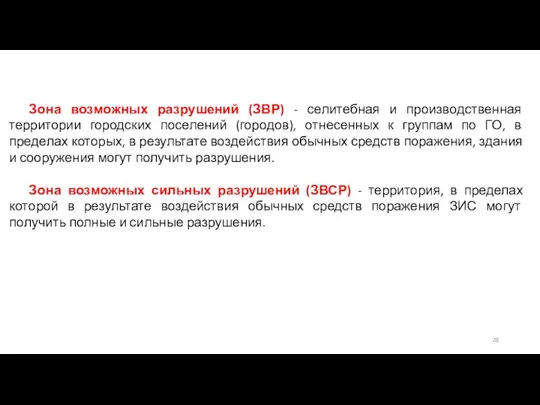 Зона возможных разрушений (ЗВР) - селитебная и производственная территории городских поселений (городов), отнесенных к группам по ГО, в пределах которых, в результате воздействия обычных средств поражения, здания и сооружения могут получить разрушения.

Зона возможных сильных разрушений (ЗВСР) - территория, в пределах которой в результате воздействия обычных средств поражения ЗИС могут получить полные и сильные разрушения.

28